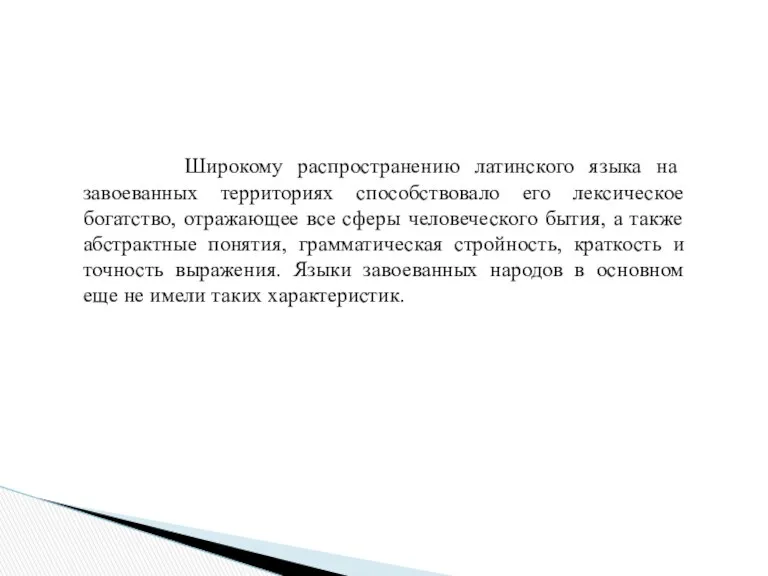 Широкому распространению латинского языка на завоеванных территориях способствовало его лексическое богатство, отражающее все сферы человеческого бытия, а также абстрактные понятия, грамматическая стройность, краткость и точность выражения. Языки завоеванных народов в основном еще не имели таких характеристик.